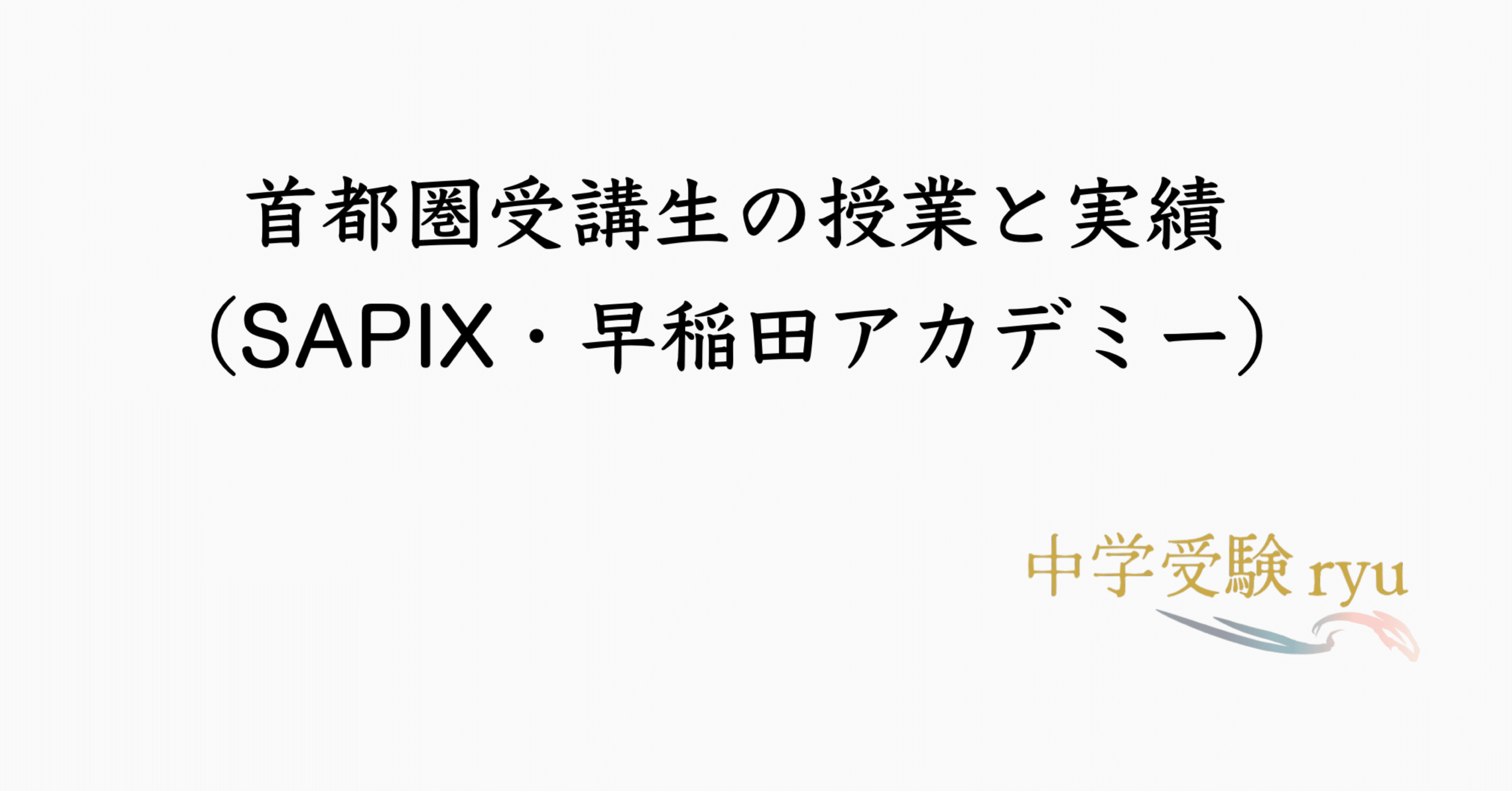 首都圏受講生の授業と実績
（SAPIX・早稲田アカデミー）

中学受験 ryu